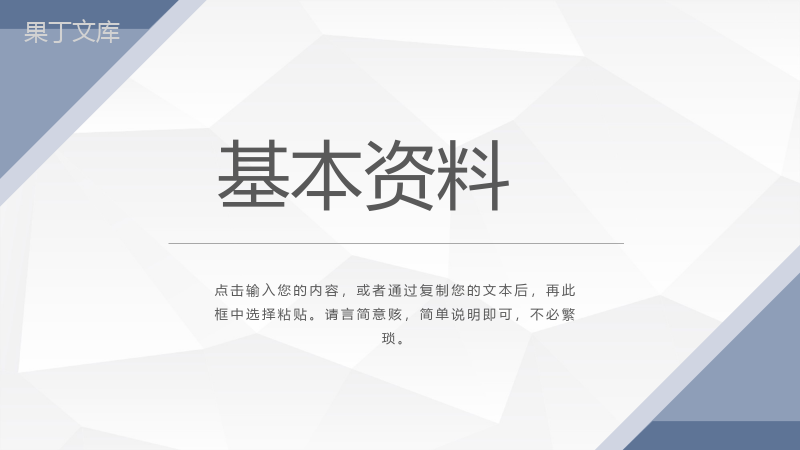 果丁文库

基本资料

点击输入您的内容，或者通过复制您的文本后，再此框中选择粘贴。请言简意赅，简单说明即可，不必繁琐。